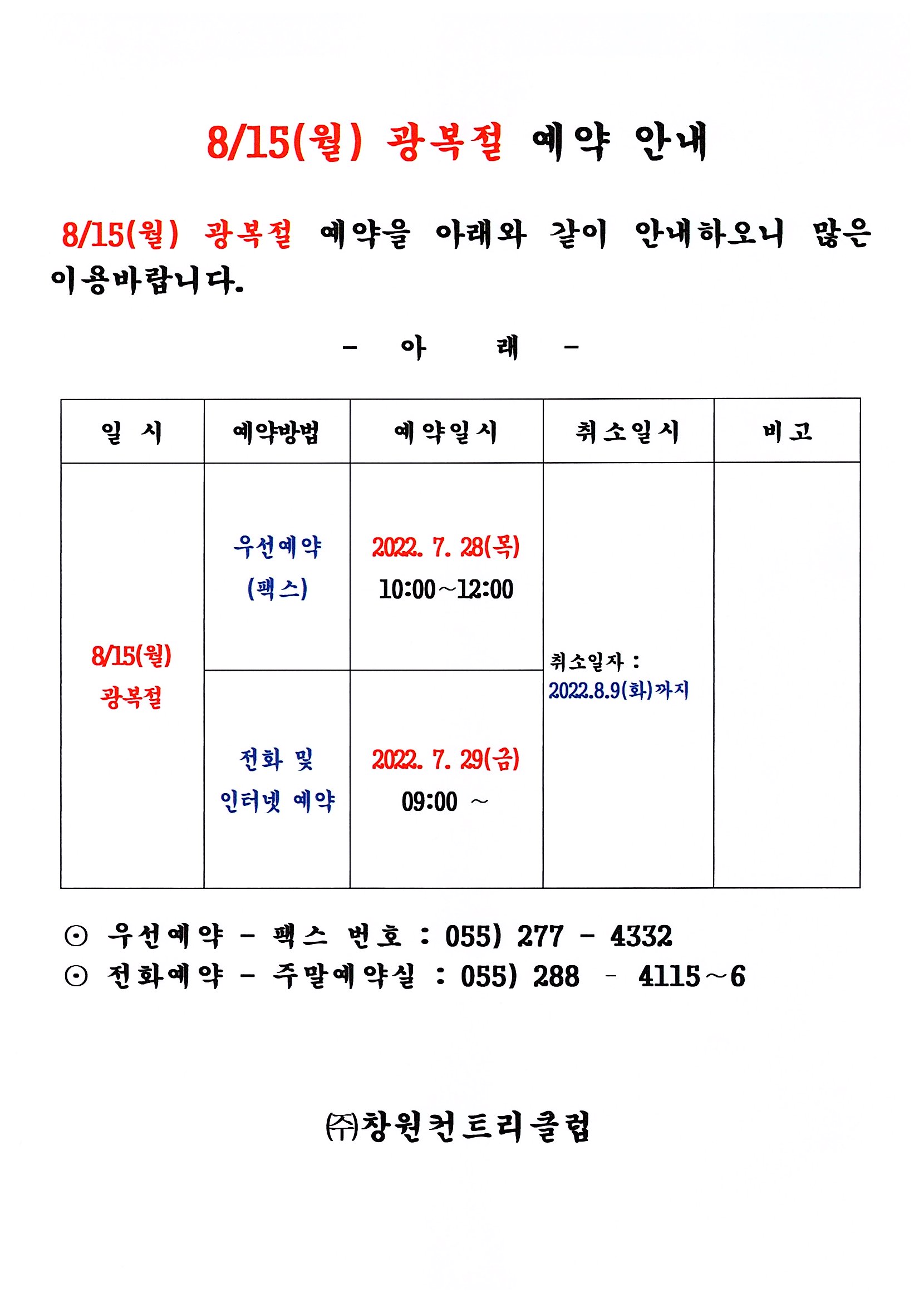 8/15(월) 광복절 예약 안내

8/15(월) 광복절 예약을 아래와 같이 안내하오니 많은 이용바랍니다.

- 아 래 -

| 일 시 | 예약방법 | 예약일시 | 취소일시 | 비고 |
|---|---|---|---|---|
| 8/15(월) 광복절 | 우선예약 (팩스) | 2022. 7. 28(목) 10:00~12:00 | 취소일자 : 2022.8.9(화)까지 | |
| | 전화 및 인터넷 예약 | 2022. 7. 29(금) 09:00 ~ | | |

⊙ 우선예약 - 팩스 번호 : 055) 277 - 4332
⊙ 전화예약 - 주말예약실 : 055) 288 - 4115~6

㈜창원컨트리클럽